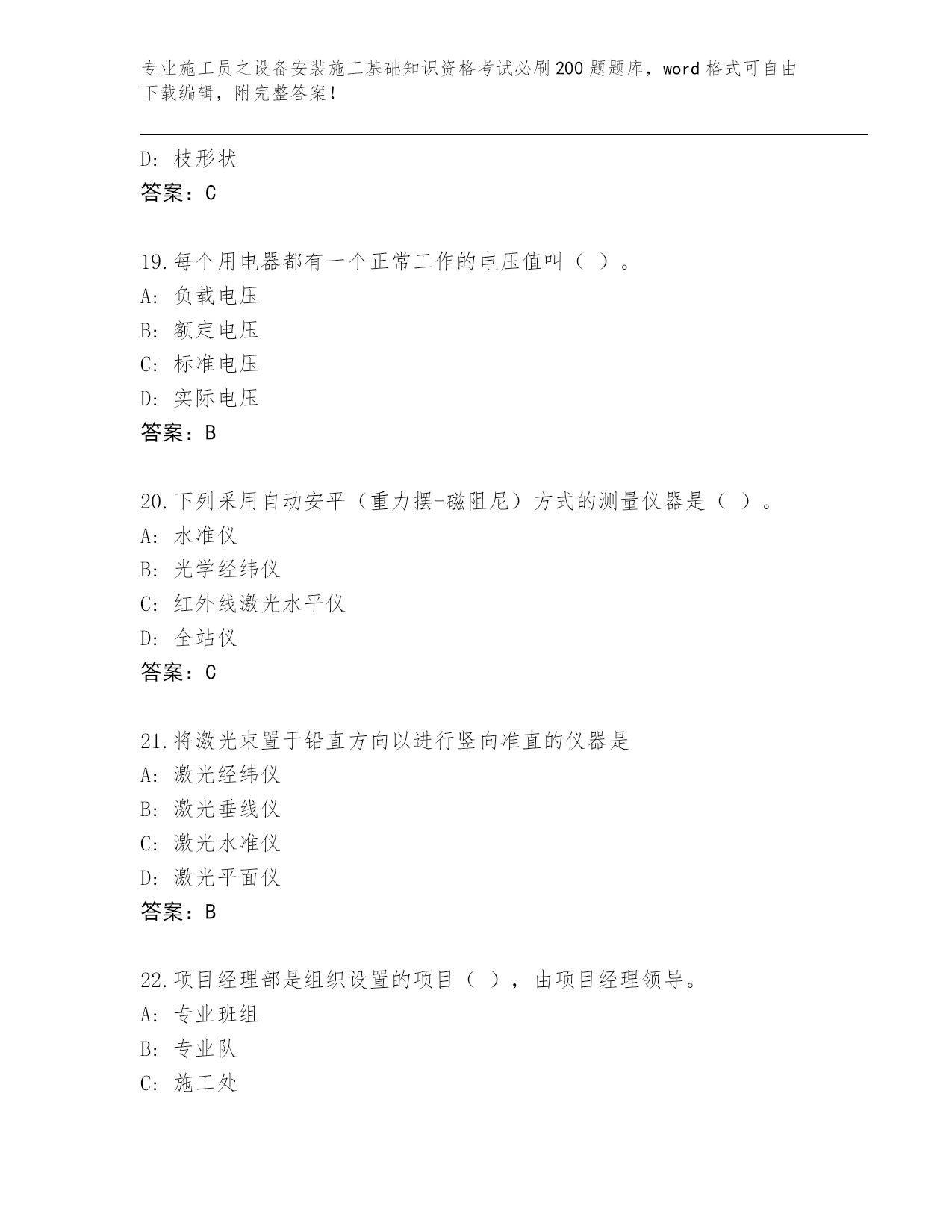 专业施工员之设备安装施工基础知识资格考试必刷200题题库，word格式可自由下载编辑，附完整答案！

D: 枝形状
答案：C

19.每个用电器都有一个正常工作的电压值叫（ ）。
A: 负载电压
B: 额定电压
C: 标准电压
D: 实际电压
答案：B

20.下列采用自动安平（重力摆-磁阻尼）方式的测量仪器是（ ）。
A: 水准仪
B: 光学经纬仪
C: 红外线激光水平仪
D: 全站仪
答案：C

21.将激光束置于铅直方向以进行竖向准直的仪器是
A: 激光经纬仪
B: 激光垂线仪
C: 激光水准仪
D: 激光平面仪
答案：B

22.项目经理部是组织设置的项目（ ），由项目经理领导。
A: 专业班组
B: 专业队
C: 施工处